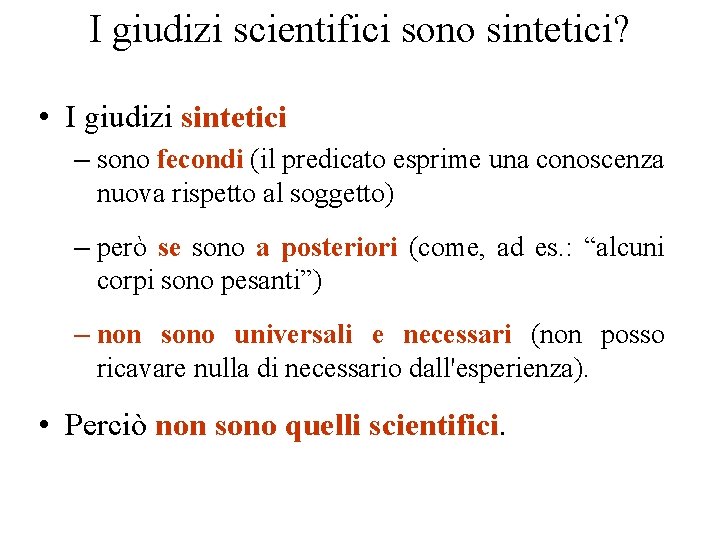 I giudizi scientifici sono sintetici?

• I giudizi sintetici
– sono fecondi (il predicato esprime una conoscenza nuova rispetto al soggetto)
– però se sono a posteriori (come, ad es.: “alcuni corpi sono pesanti”)
– non sono universali e necessari (non posso ricavare nulla di necessario dall'esperienza).

• Perciò non sono quelli scientifici.